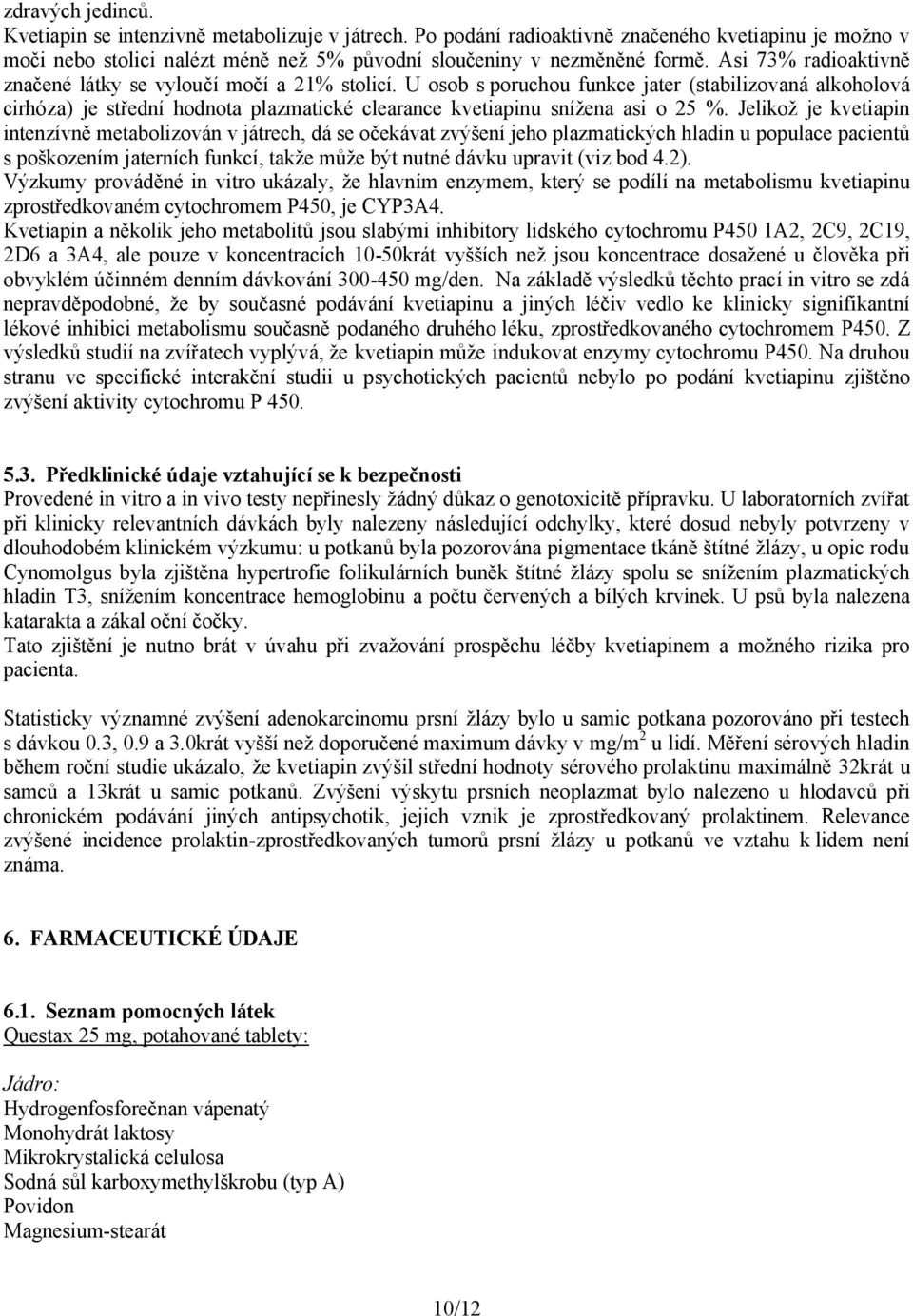 zdravých jedinců.
Kvetiapin se intenzivně metabolizuje v játrech. Po podání radioaktivně značeného kvetiapinu je možno v moči nebo stolici nalézt méně než 5% původní sloučeniny v nezměněné formě. Asi 73% radioaktivně značené látky se vyloučí močí a 21% stolicí. U osob s poruchou funkce jater (stabilizovaná alkoholová cirhóza) je střední hodnota plazmatické clearance kvetiapinu snížena asi o 25 %. Jelikož je kvetiapin intenzívně metabolizován v játrech, dá se očekávat zvýšení jeho plazmatických hladin u populace pacientů s poškozením jaterních funkcí, takže může být nutné dávku upravit (viz bod 4.2).
Výzkumy prováděné in vitro ukázaly, že hlavním enzymem, který se podílí na metabolismu kvetiapinu zprostředkovaném cytochromem P450, je CYP3A4.
Kvetiapin a několik jeho metabolitů jsou slabými inhibitory lidského cytochromu P450 1A2, 2C9, 2C19, 2D6 a 3A4, ale pouze v koncentracích 10-50krát vyšších než jsou koncentrace dosažené u člověka při obvyklém účinném denním dávkování 300-450 mg/den. Na základě výsledků těchto prací in vitro se zdá nepravděpodobné, že by současné podávání kvetiapinu a jiných léčiv vedlo ke klinicky signifikantní lékové inhibici metabolismu současně podaného druhého léku, zprostředkovaného cytochromem P450. Z výsledků studií na zvířatech vyplývá, že kvetiapin může indukovat enzymy cytochromu P450. Na druhou stranu ve specifické interakční studii u psychotických pacientů nebylo po podání kvetiapinu zjištěno zvýšení aktivity cytochromu P 450.

5.3. Předklinické údaje vztahující se k bezpečnosti
Provedené in vitro a in vivo testy nepřinesly žádný důkaz o genotoxicitě přípravku. U laboratorních zvířat při klinicky relevantních dávkách byly nalezeny následující odchylky, které dosud nebyly potvrzeny v dlouhodobém klinickém výzkumu: u potkanů byla pozorována pigmentace tkáně štítné žlázy, u opic rodu Cynomolgus byla zjištěna hypertrofie folikulárních buněk štítné žlázy spolu se snížením plazmatických hladin T3, snížením koncentrace hemoglobinu a počtu červených a bílých krvinek. U psů byla nalezena katarakta a zákal oční čočky.
Tato zjištění je nutno brát v úvahu při zvažování prospěchu léčby kvetiapinem a možného rizika pro pacienta.

Statisticky významné zvýšení adenokarcinomu prsní žlázy bylo u samic potkana pozorováno při testech s dávkou 0.3, 0.9 a 3.0krát vyšší než doporučené maximum dávky v mg/m$^2$ u lidí. Měření sérových hladin během roční studie ukázalo, že kvetiapin zvýšil střední hodnoty sérového prolaktinu maximálně 32krát u samců a 13krát u samic potkanů. Zvýšení výskytu prsních neoplazmat bylo nalezeno u hlodavců při chronickém podávání jiných antipsychotik, jejich vznik je zprostředkovaný prolaktinem. Relevance zvýšené incidence prolaktin-zprostředkovaných tumorů prsní žlázy u potkanů ve vztahu k lidem není známa.

6. FARMACEUTICKÉ ÚDAJE

6.1. Seznam pomocných látek
Questax 25 mg, potahované tablety:

Jádro:
Hydrogenfosforečnan vápenatý
Monohydrát laktosy
Mikrokrystalická celulosa
Sodná sůl karboxymethylškrobu (typ A)
Povidon
Magnesium-stearát

10/12